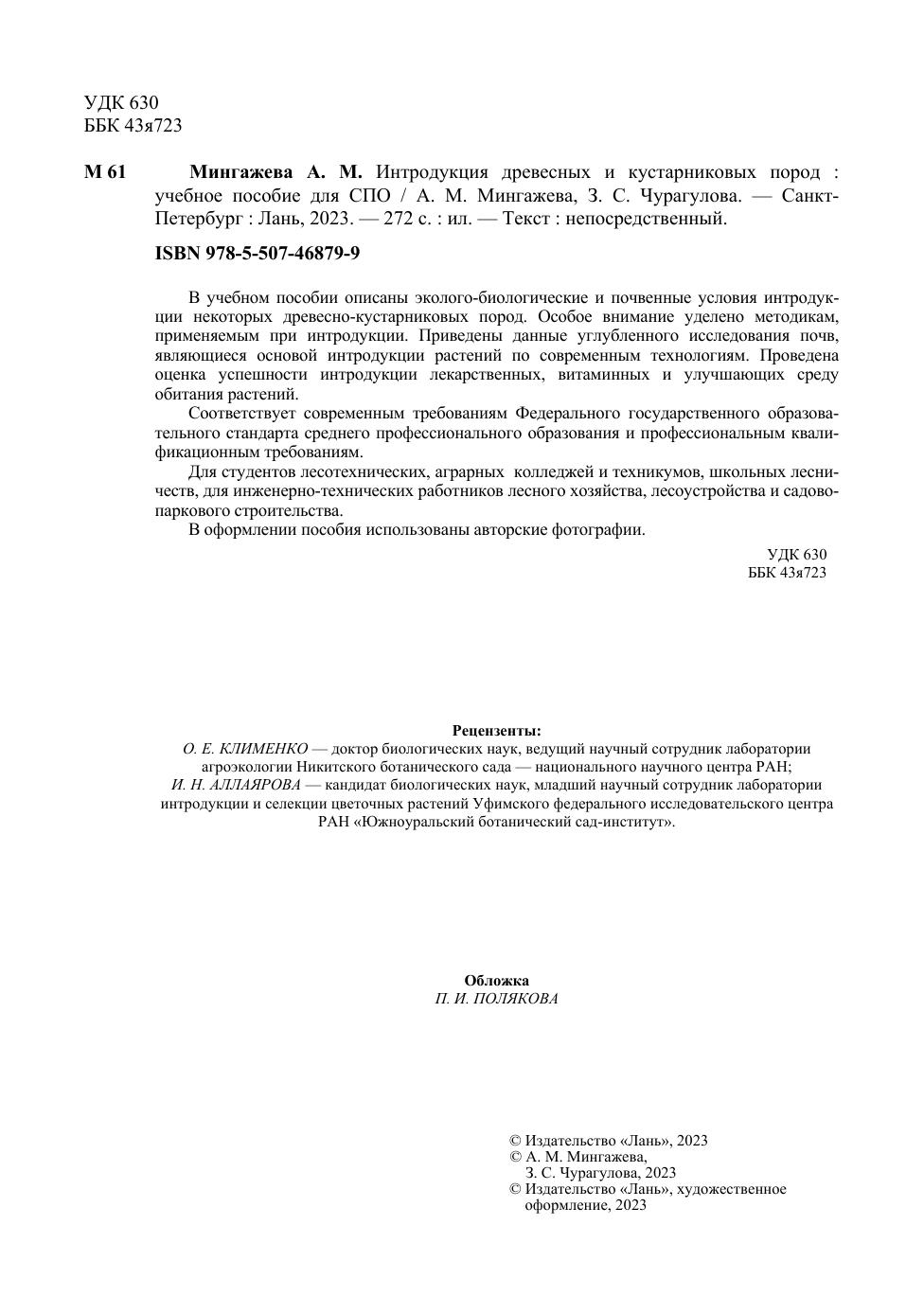 УДК 630
ББК 43я723

М 61 Мингажева А. М. Интродукция древесных и кустарниковых пород : учебное пособие для СПО / А. М. Мингажева, З. С. Чурагулова. — Санкт-Петербург : Лань, 2023. — 272 с. : ил. — Текст : непосредственный.

ISBN 978-5-507-46879-9

В учебном пособии описаны эколого-биологические и почвенные условия интродукции некоторых древесно-кустарниковых пород. Особое внимание уделено методикам, применяемым при интродукции. Приведены данные углубленного исследования почв, являющиеся основой интродукции растений по современным технологиям. Проведена оценка успешности интродукции лекарственных, витаминных и улучшающих среду обитания растений.

Соответствует современным требованиям Федерального государственного образовательного стандарта среднего профессионального образования и профессиональным квалификационным требованиям.

Для студентов лесотехнических, аграрных колледжей и техникумов, школьных лесничеств, для инженерно-технических работников лесного хозяйства, лесоустройства и садово-паркового строительства.

В оформлении пособия использованы авторские фотографии.

УДК 630
ББК 43я723

Рецензенты:
О. Е. КЛИМЕНКО — доктор биологических наук, ведущий научный сотрудник лаборатории агроэкологии Никитского ботанического сада — национального научного центра РАН;
И. Н. АЛЛАЯРОВА — кандидат биологических наук, младший научный сотрудник лаборатории интродукции и селекции цветочных растений Уфимского федерального исследовательского центра РАН «Южноуральский ботанический сад-институт».

Обложка
П. И. ПОЛЯКОВА

© Издательство «Лань», 2023
© А. М. Мингажева, З. С. Чурагулова, 2023
© Издательство «Лань», художественное оформление, 2023